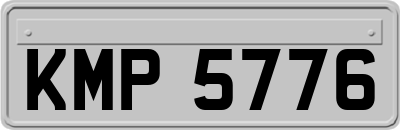 KMP 5776